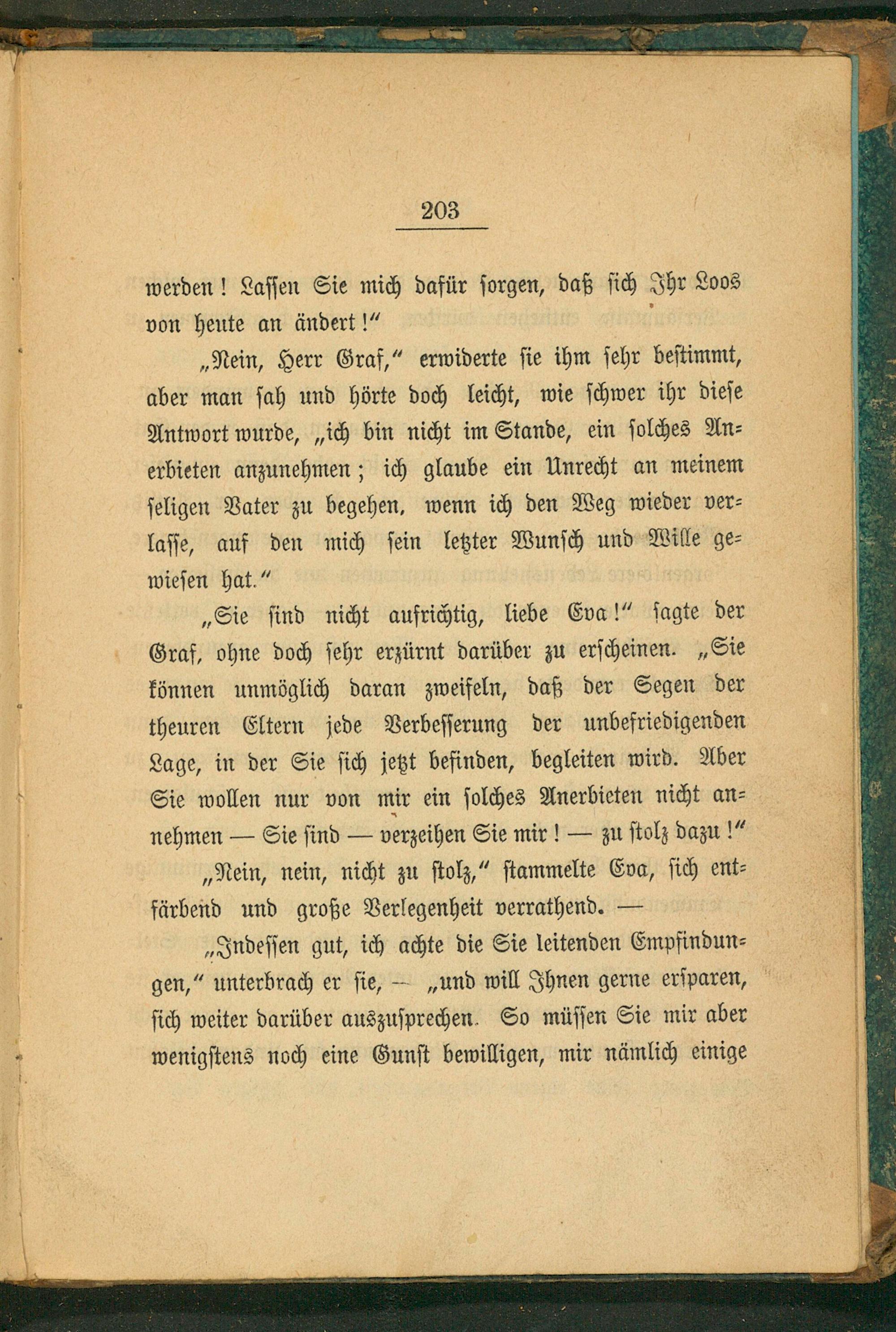 203

werden! Lassen Sie mich dafür sorgen, daß sich Ihr Loos von heute an ändert!“

„Nein, Herr Graf,“ erwiderte sie ihm sehr bestimmt, aber man sah und hörte doch leicht, wie schwer ihr diese Antwort wurde, „ich bin nicht im Stande, ein solches Anerbieten anzunehmen; ich glaube ein Unrecht an meinem seligen Vater zu begehen, wenn ich den Weg wieder verlasse, auf den mich sein letzter Wunsch und Wille gewiesen hat.“

„Sie sind nicht aufrichtig, liebe Eva!“ sagte der Graf, ohne doch sehr erzürnt darüber zu erscheinen. „Sie können unmöglich daran zweifeln, daß der Segen der theuren Eltern jede Verbesserung der unbefriedigenden Lage, in der Sie sich jetzt befinden, begleiten wird. Aber Sie wollen nur von mir ein solches Anerbieten nicht annehmen — Sie sind — verzeihen Sie mir! — zu stolz dazu!“

„Nein, nein, nicht zu stolz,“ stammelte Eva, sich entfärbend und große Verlegenheit verrathend. —

„Indessen gut, ich achte die Sie leitenden Empfindungen,“ unterbrach er sie, — „und will Ihnen gerne ersparen, sich weiter darüber auszusprechen. So müssen Sie mir aber wenigstens noch eine Gunst bewilligen, mir nämlich einige